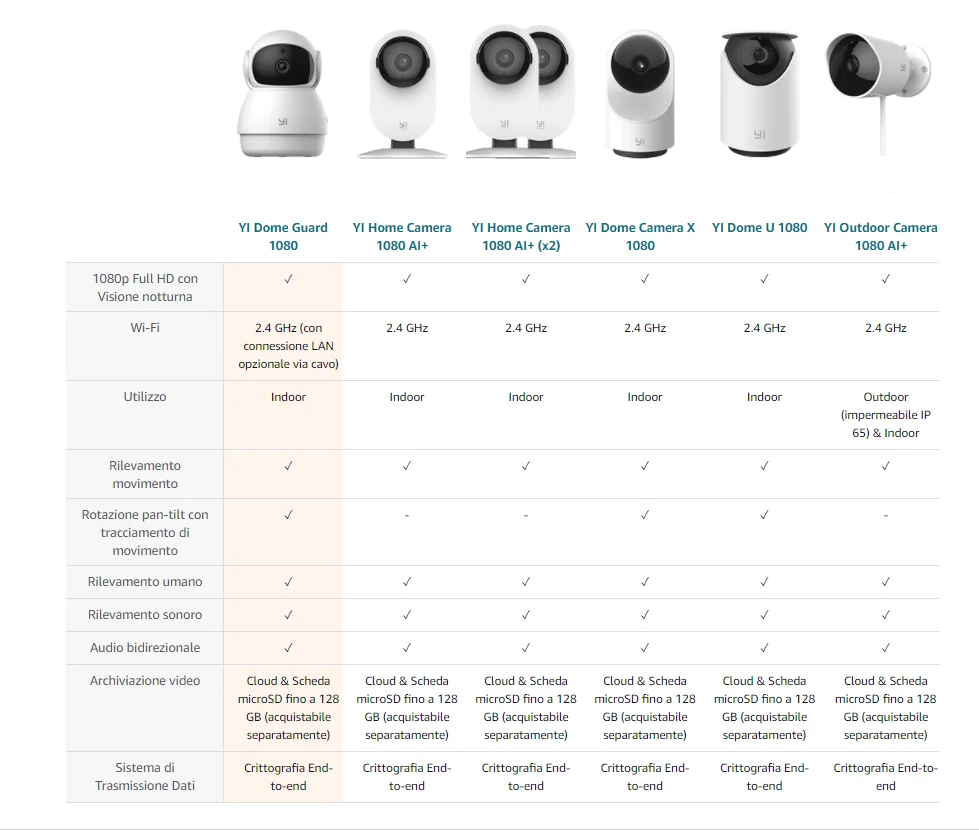 | | YI Dome Guard 1080 | YI Home Camera 1080 AI+ | YI Home Camera 1080 AI+ (x2) | YI Dome Camera X 1080 | YI Dome U 1080 | YI Outdoor Camera 1080 AI+ |
|---|---|---|---|---|---|---|
| 1080p Full HD con Visione notturna | ✓ | ✓ | ✓ | ✓ | ✓ | ✓ |
| Wi-Fi | 2.4 GHz (con connessione LAN opzionale via cavo) | 2.4 GHz | 2.4 GHz | 2.4 GHz | 2.4 GHz | 2.4 GHz |
| Utilizzo | Indoor | Indoor | Indoor | Indoor | Indoor | Outdoor (impermeabile IP 65) & Indoor |
| Rilevamento movimento | ✓ | ✓ | ✓ | ✓ | ✓ | ✓ |
| Rotazione pan-tilt con tracciamento di movimento | ✓ | - | - | ✓ | ✓ | - |
| Rilevamento umano | ✓ | ✓ | ✓ | ✓ | ✓ | ✓ |
| Rilevamento sonoro | ✓ | ✓ | ✓ | ✓ | ✓ | ✓ |
| Audio bidirezionale | ✓ | ✓ | ✓ | ✓ | ✓ | ✓ |
| Archiviazione video | Cloud & Scheda microSD fino a 128 GB (acquistabile separatamente) | Cloud & Scheda microSD fino a 128 GB (acquistabile separatamente) | Cloud & Scheda microSD fino a 128 GB (acquistabile separatamente) | Cloud & Scheda microSD fino a 128 GB (acquistabile separatamente) | Cloud & Scheda microSD fino a 128 GB (acquistabile separatamente) | Cloud & Scheda microSD fino a 128 GB (acquistabile separatamente) |
| Sistema di Trasmissione Dati | Crittografia End-to-end | Crittografia End-to-end | Crittografia End-to-end | Crittografia End-to-end | Crittografia End-to-end | Crittografia End-to-end |